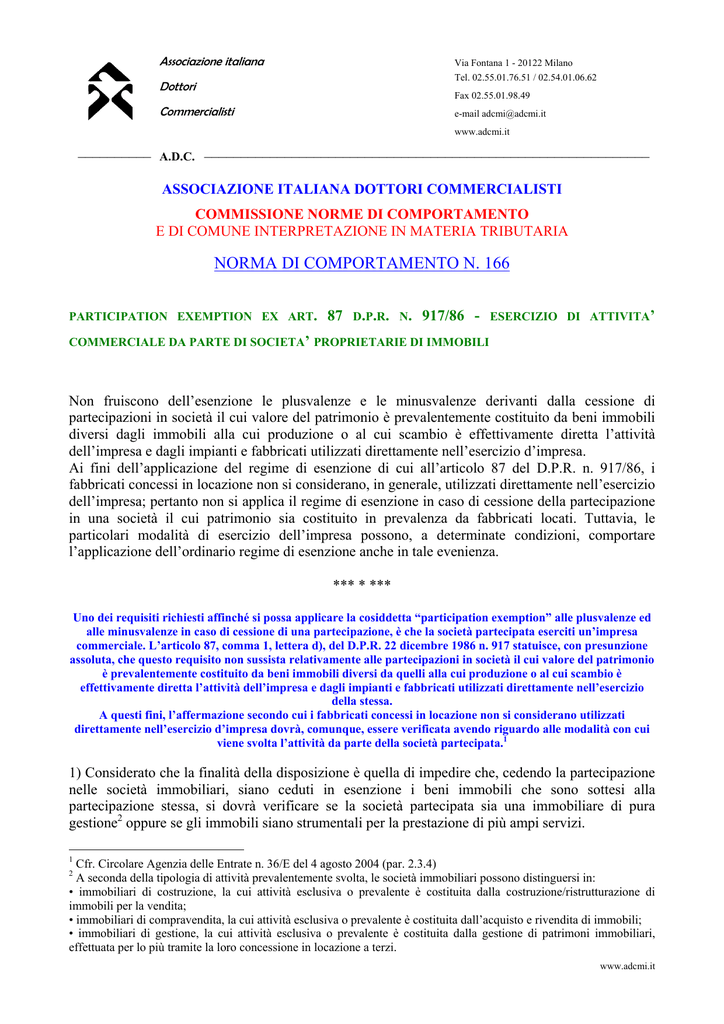 Associazione italiana
Dottori
Commercialisti

Via Fontana 1 - 20122 Milano
Tel. 02.55.01.76.51 / 02.54.01.06.62
Fax 02.55.01.98.49
e-mail adcmi@adcmi.it
www.adcmi.it

A.D.C.

ASSOCIAZIONE ITALIANA DOTTORI COMMERCIALISTI

COMMISSIONE NORME DI COMPORTAMENTO
E DI COMUNE INTERPRETAZIONE IN MATERIA TRIBUTARIA

NORMA DI COMPORTAMENTO N. 166

PARTICIPATION EXEMPTION EX ART. 87 D.P.R. N. 917/86 - ESERCIZIO DI ATTIVITA' COMMERCIALE DA PARTE DI SOCIETA' PROPRIETARIE DI IMMOBILI

Non fruiscono dell'esenzione le plusvalenze e le minusvalenze derivanti dalla cessione di partecipazioni in società il cui valore del patrimonio è prevalentemente costituito da beni immobili diversi dagli immobili alla cui produzione o al cui scambio è effettivamente diretta l'attività dell'impresa e dagli impianti e fabbricati utilizzati direttamente nell'esercizio d'impresa.
Ai fini dell'applicazione del regime di esenzione di cui all'articolo 87 del D.P.R. n. 917/86, i fabbricati concessi in locazione non si considerano, in generale, utilizzati direttamente nell'esercizio dell'impresa; pertanto non si applica il regime di esenzione in caso di cessione della partecipazione in una società il cui patrimonio sia costituito in prevalenza da fabbricati locati. Tuttavia, le particolari modalità di esercizio dell'impresa possono, a determinate condizioni, comportare l'applicazione dell'ordinario regime di esenzione anche in tale evenienza.

*** * ***

Uno dei requisiti richiesti affinché si possa applicare la cosiddetta "participation exemption" alle plusvalenze ed alle minusvalenze in caso di cessione di una partecipazione, è che la società partecipata eserciti un'impresa commerciale. L'articolo 87, comma 1, lettera d), del D.P.R. 22 dicembre 1986 n. 917 statuisce, con presunzione assoluta, che questo requisito non sussista relativamente alle partecipazioni in società il cui valore del patrimonio è prevalentemente costituito da beni immobili diversi da quelli alla cui produzione o al cui scambio è effettivamente diretta l'attività dell'impresa e dagli impianti e fabbricati utilizzati direttamente nell'esercizio della stessa.
A questi fini, l'affermazione secondo cui i fabbricati concessi in locazione non si considerano utilizzati direttamente nell'esercizio d'impresa dovrà, comunque, essere verificata avendo riguardo alle modalità con cui viene svolta l'attività da parte della società partecipata.$^1$

1) Considerato che la finalità della disposizione è quella di impedire che, cedendo la partecipazione nelle società immobiliari, siano ceduti in esenzione i beni immobili che sono sottesi alla partecipazione stessa, si dovrà verificare se la società partecipata sia una immobiliare di pura gestione$^2$ oppure se gli immobili siano strumentali per la prestazione di più ampi servizi.

$^1$ Cfr. Circolare Agenzia delle Entrate n. 36/E del 4 agosto 2004 (par. 2.3.4)
$^2$ A seconda della tipologia di attività prevalentemente svolta, le società immobiliari possono distinguersi in:
• immobiliari di costruzione, la cui attività esclusiva o prevalente è costituita dalla costruzione/ristrutturazione di immobili per la vendita;
• immobiliari di compravendita, la cui attività esclusiva o prevalente è costituita dall'acquisto e rivendita di immobili;
• immobiliari di gestione, la cui attività esclusiva o prevalente è costituita dalla gestione di patrimoni immobiliari, effettuata per lo più tramite la loro concessione in locazione a terzi.

www.adcmi.it